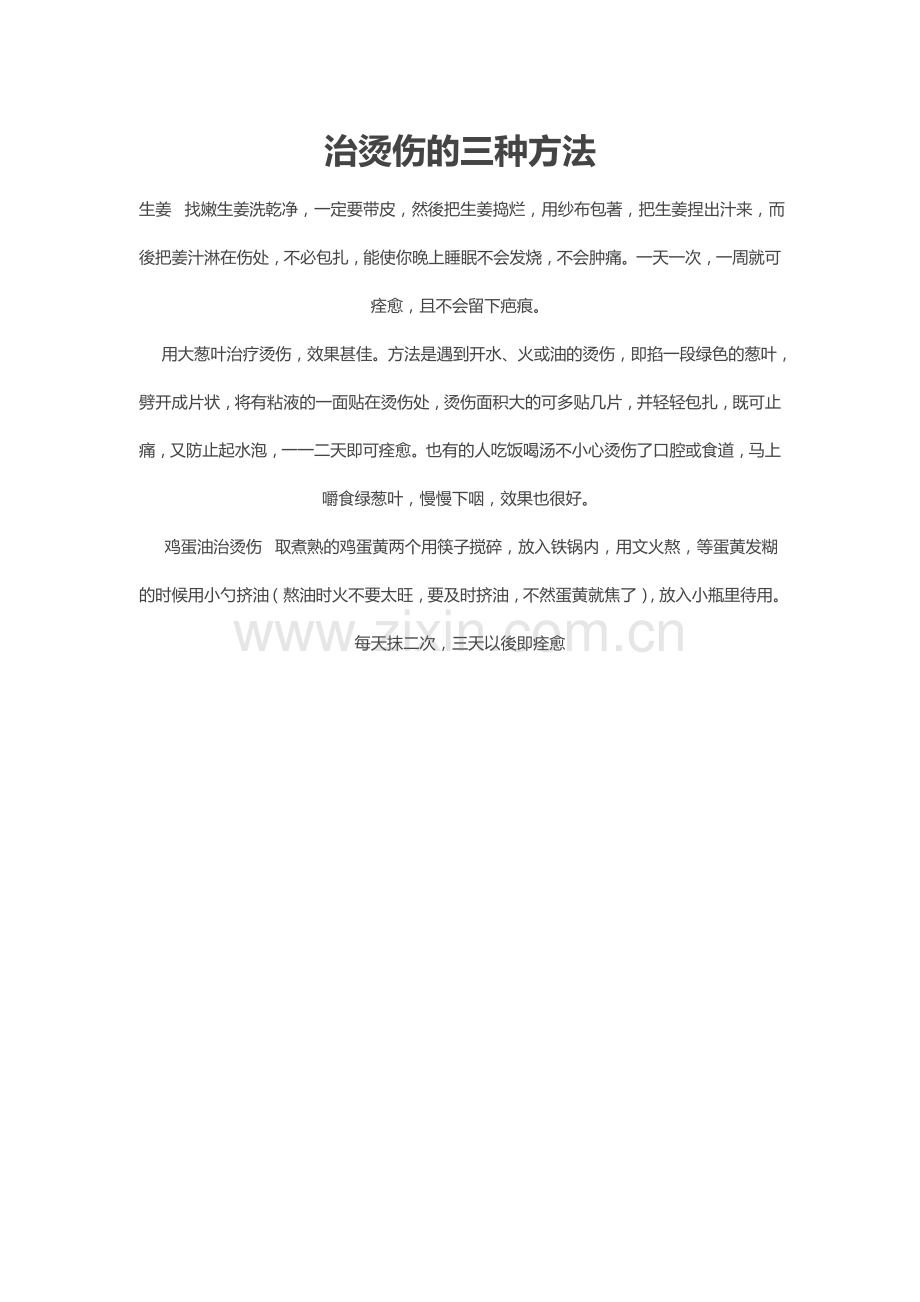 治烫伤的三种方法

生姜　找嫩生姜洗乾净，一定要带皮，然後把生姜捣烂，用纱布包著，把生姜捏出汁来，而後把姜汁淋在伤处，不必包扎，能使你晚上睡眠不会发烧，不会肿痛。一天一次，一周就可痊愈，且不会留下疤痕。

用大葱叶治疗烫伤，效果甚佳。方法是遇到开水、火或油的烫伤，即掐一段绿色的葱叶，劈开成片状，将有粘液的一面贴在烫伤处，烫伤面积大的可多贴几片，并轻轻包扎，既可止痛，又防止起水泡，一一二天即可痊愈。也有的人吃饭喝汤不小心烫伤了口腔或食道，马上嚼食绿葱叶，慢慢下咽，效果也很好。

鸡蛋油治烫伤　取煮熟的鸡蛋黄两个用筷子搅碎，放入铁锅内，用文火熬，等蛋黄发糊的时候用小勺挤油（熬油时火不要太旺，要及时挤油，不然蛋黄就焦了），放入小瓶里待用。每天抹二次，三天以後即痊愈

www.zixin.com.cn